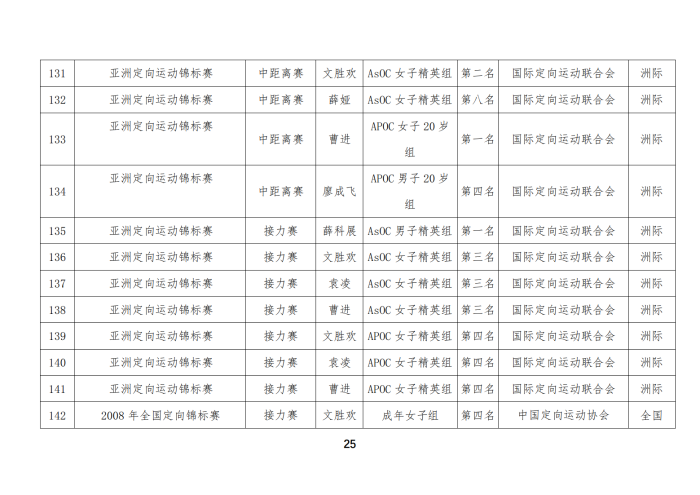 | 131 | 亚洲定向运动锦标赛 | 中距离赛 | 文胜欢 | AsOC 女子精英组 | 第二名 | 国际定向运动联合会 | 洲际 |
|---|---|---|---|---|---|---|---|
| 132 | 亚洲定向运动锦标赛 | 中距离赛 | 薛娅 | AsOC 女子精英组 | 第八名 | 国际定向运动联合会 | 洲际 |
| 133 | 亚洲定向运动锦标赛 | 中距离赛 | 曹进 | APOC 女子 20 岁组 | 第一名 | 国际定向运动联合会 | 洲际 |
| 134 | 亚洲定向运动锦标赛 | 中距离赛 | 廖成飞 | APOC 男子 20 岁组 | 第四名 | 国际定向运动联合会 | 洲际 |
| 135 | 亚洲定向运动锦标赛 | 接力赛 | 薛科展 | AsOC 男子精英组 | 第一名 | 国际定向运动联合会 | 洲际 |
| 136 | 亚洲定向运动锦标赛 | 接力赛 | 文胜欢 | AsOC 女子精英组 | 第三名 | 国际定向运动联合会 | 洲际 |
| 137 | 亚洲定向运动锦标赛 | 接力赛 | 袁凌 | AsOC 女子精英组 | 第三名 | 国际定向运动联合会 | 洲际 |
| 138 | 亚洲定向运动锦标赛 | 接力赛 | 曹进 | AsOC 女子精英组 | 第三名 | 国际定向运动联合会 | 洲际 |
| 139 | 亚洲定向运动锦标赛 | 接力赛 | 文胜欢 | APOC 女子精英组 | 第四名 | 国际定向运动联合会 | 洲际 |
| 140 | 亚洲定向运动锦标赛 | 接力赛 | 袁凌 | APOC 女子精英组 | 第四名 | 国际定向运动联合会 | 洲际 |
| 141 | 亚洲定向运动锦标赛 | 接力赛 | 曹进 | APOC 女子精英组 | 第四名 | 国际定向运动联合会 | 洲际 |
| 142 | 2008 年全国定向锦标赛 | 接力赛 | 文胜欢 | 成年女子组 | 第四名 | 中国定向运动协会 | 全国 |

25